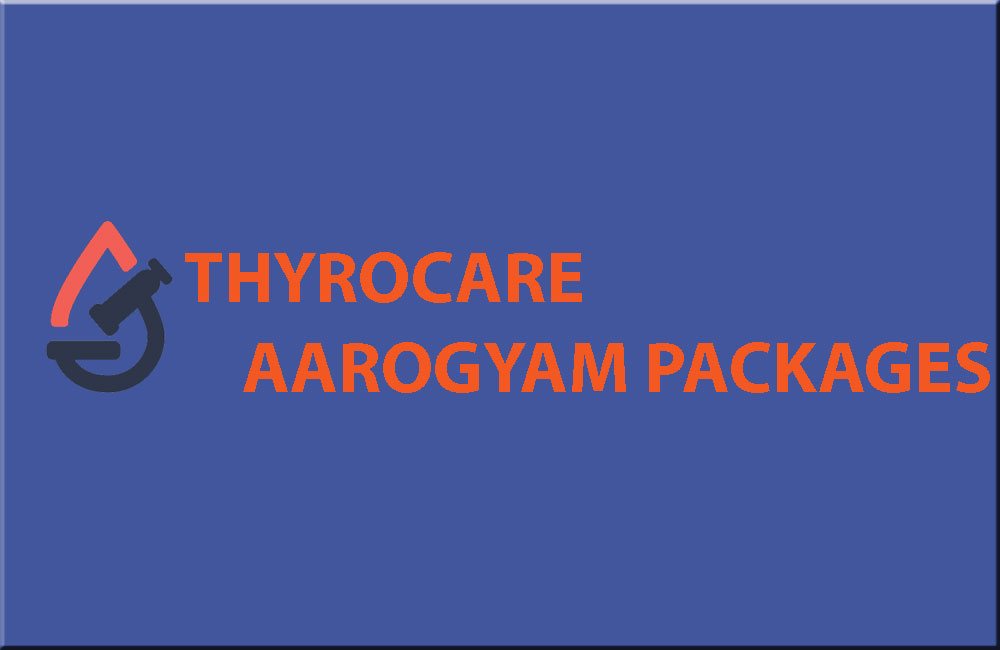 THYROCARE
AAROGYAM PACKAGES